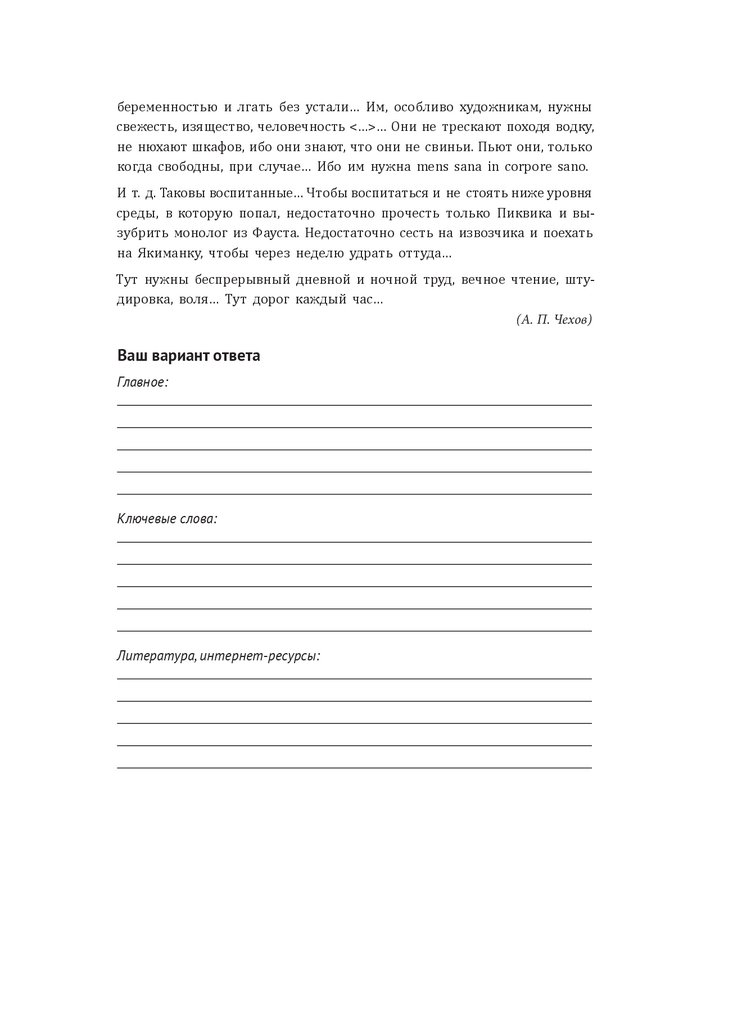 беременностью и лгать без устали… Им, особливо художникам, нужны свежесть, изящество, человечность <…>… Они не трескают походя водку, не нюхают шкафов, ибо они знают, что они не свиньи. Пьют они, только когда свободны, при случае… Ибо им нужна mens sana in corpore sano.

И т. д. Таковы воспитанные… Чтобы воспитаться и не стоять ниже уровня среды, в которую попал, недостаточно прочесть только Пиквика и вызубрить монолог из Фауста. Недостаточно сесть на извозчика и поехать на Якиманку, чтобы через неделю удрать оттуда…

Тут нужны беспрерывный дневной и ночной труд, вечное чтение, штудировка, воля… Тут дорог каждый час…

(А. П. Чехов)

Ваш вариант ответа

Главное:

Ключевые слова:

Литература, интернет-ресурсы: